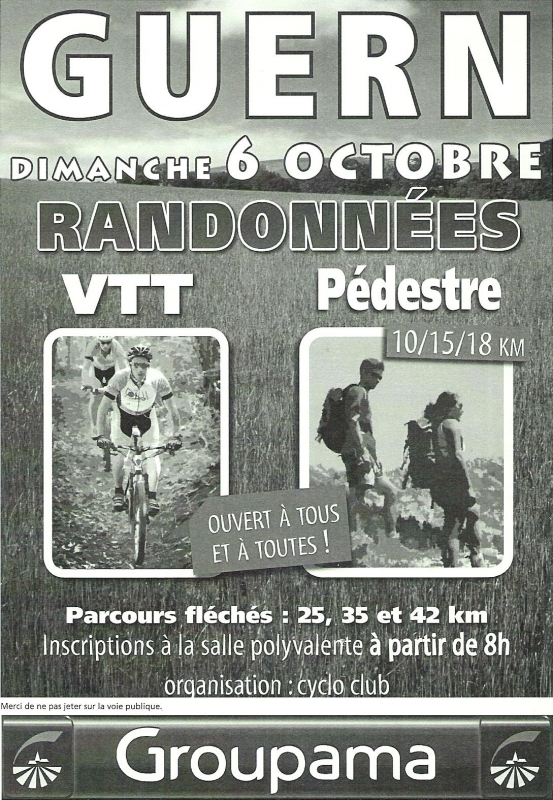 GUERN

DIMANCHE 6 OCTOBRE

RANDONNÉES

VTT

Pédestre

10/15/18 KM

OUVERT À TOUS ET À TOUTES !

Parcours fléchés : 25, 35 et 42 km

Inscriptions à la salle polyvalente à partir de 8h

organisation : cyclo club

Merci de ne pas jeter sur la voie publique.

Groupama